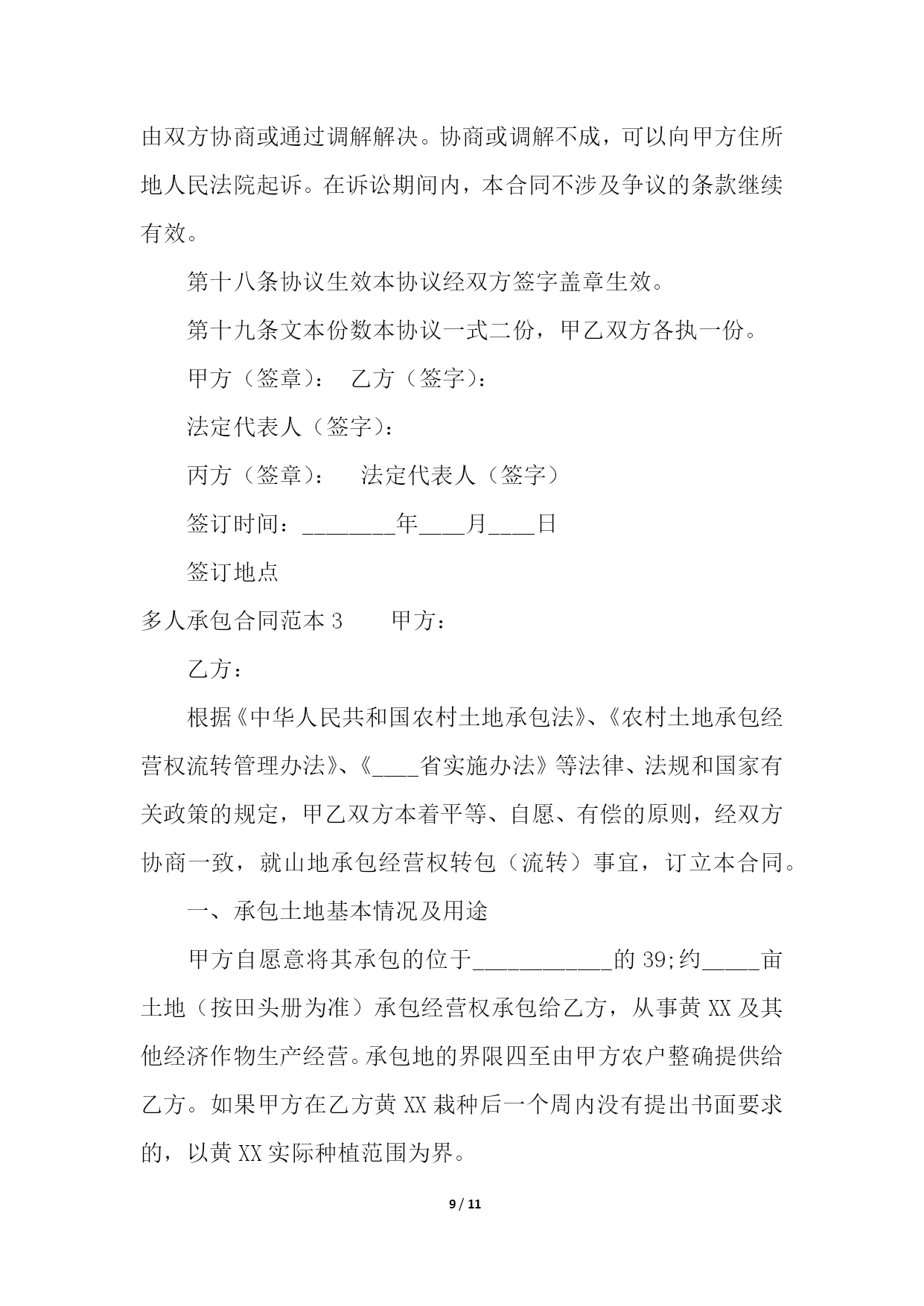 由双方协商或通过调解解决。协商或调解不成，可以向甲方住所地人民法院起诉。在诉讼期间内，本合同不涉及争议的条款继续有效。

第十八条协议生效本协议经双方签字盖章生效。

第十九条文本份数本协议一式二份，甲乙双方各执一份。

甲方（签章）： 乙方（签字）：

法定代表人（签字）：

丙方（签章）： 法定代表人（签字）

签订时间：________年____月____日

签订地点

多人承包合同范本 3 甲方：

乙方：

根据《中华人民共和国农村土地承包法》、《农村土地承包经营权流转管理办法》、《____省实施办法》等法律、法规和国家有关政策的规定，甲乙双方本着平等、自愿、有偿的原则，经双方协商一致，就山地承包经营权转包（流转）事宜，订立本合同。

一、承包土地基本情况及用途

甲方自愿意将其承包的位于____________的 39;约_____亩土地（按田头册为准）承包经营权承包给乙方，从事黄 XX 及其他经济作物生产经营。承包地的界限四至由甲方农户整确提供给乙方。如果甲方在乙方黄 XX 栽种后一个周内没有提出书面要求的，以黄 XX 实际种植范围为界。

9 / 11